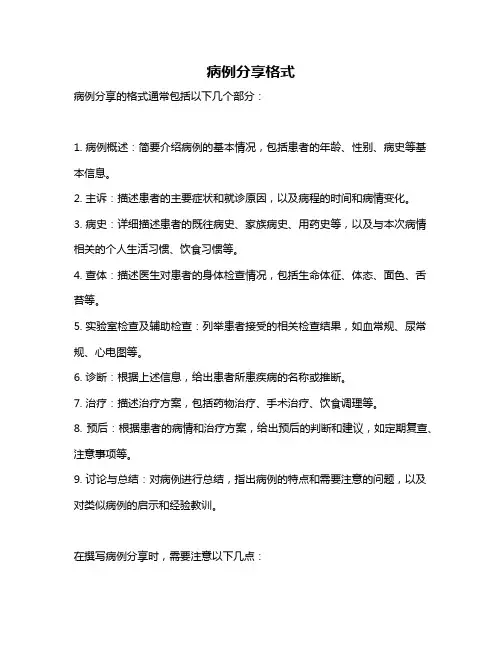 病例分享格式

病例分享的格式通常包括以下几个部分：

1. 病例概述：简要介绍病例的基本情况，包括患者的年龄、性别、病史等基本信息。

2. 主诉：描述患者的主要症状和就诊原因，以及病程的时间和病情变化。

3. 病史：详细描述患者的既往病史、家族病史、用药史等，以及与本次病情相关的个人生活习惯、饮食习惯等。

4. 查体：描述医生对患者的身体检查情况，包括生命体征、体态、面色、舌苔等。

5. 实验室检查及辅助检查：列举患者接受的相关检查结果，如血常规、尿常规、心电图等。

6. 诊断：根据上述信息，给出患者所患疾病的名称或推断。

7. 治疗：描述治疗方案，包括药物治疗、手术治疗、饮食调理等。

8. 预后：根据患者的病情和治疗方案，给出预后的判断和建议，如定期复查、注意事项等。

9. 讨论与总结：对病例进行总结，指出病例的特点和需要注意的问题，以及对类似病例的启示和经验教训。

在撰写病例分享时，需要注意以下几点：